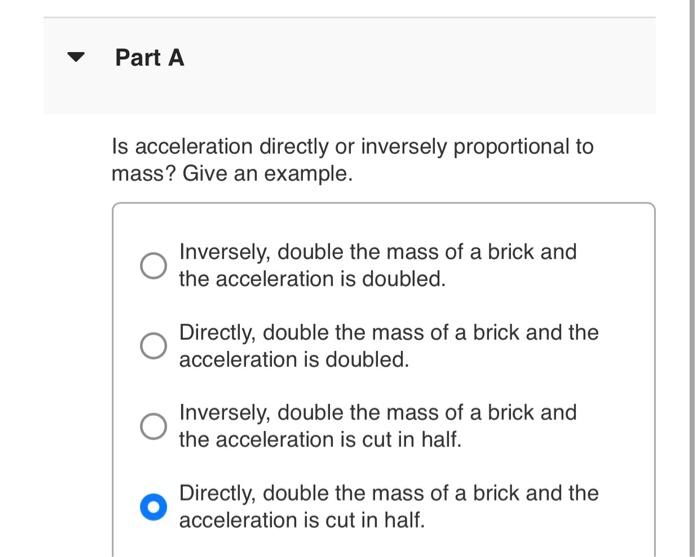 Part A

Is acceleration directly or inversely proportional to mass? Give an example.

Inversely, double the mass of a brick and the acceleration is doubled.

Directly, double the mass of a brick and the acceleration is doubled.

Inversely, double the mass of a brick and the acceleration is cut in half.

Directly, double the mass of a brick and the acceleration is cut in half.